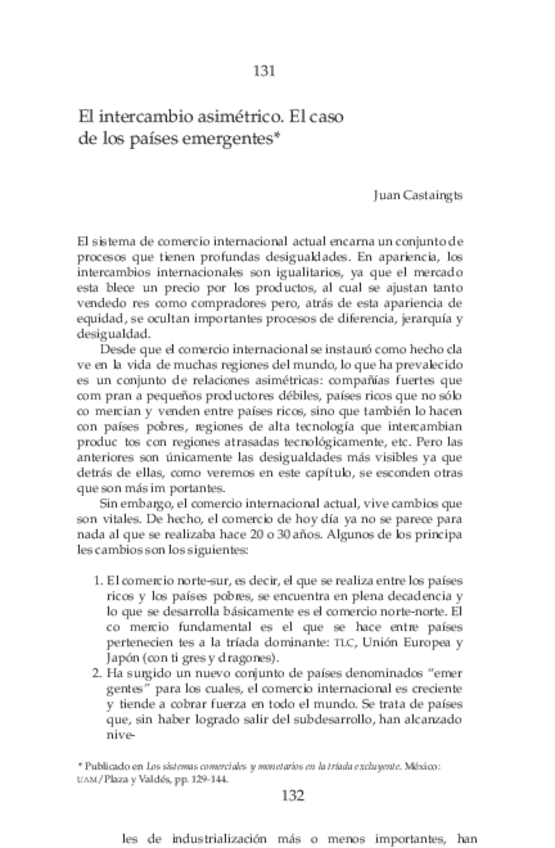 131

El intercambio asimétrico. El caso de los países emergentes*

Juan Castaingts

El sistema de comercio internacional actual encarna un conjunto de procesos que tienen profundas desigualdades. En apariencia, los intercambios internacionales son igualitarios, ya que el mercado esta blece un precio por los productos, al cual se ajustan tanto vendedo res como compradores pero, atrás de esta apariencia de equidad, se ocultan importantes procesos de diferencia, jerarquía y desigualdad.

Desde que el comercio internacional se instauró como hecho cla ve en la vida de muchas regiones del mundo, lo que ha prevalecido es un conjunto de relaciones asimétricas: compañías fuertes que com pran a pequeños productores débiles, países ricos que no sólo co mercian y venden entre países ricos, sino que también lo hacen con países pobres, regiones de alta tecnología que intercambian produc tos con regiones atrasadas tecnológicamente, etc. Pero las anteriores son únicamente las desigualdades más visibles ya que detrás de ellas, como veremos en este capítulo, se esconden otras que son más im portantes.

Sin embargo, el comercio internacional actual, vive cambios que son vitales. De hecho, el comercio de hoy día ya no se parece para nada al que se realizaba hace 20 o 30 años. Algunos de los principa les cambios son los siguientes:

1. El comercio norte-sur, es decir, el que se realiza entre los países ricos y los países pobres, se encuentra en plena decadencia y lo que se desarrolla básicamente es el comercio norte-norte. El co mercio fundamental es el que se hace entre países pertenecien tes a la tríada dominante: TLC, Unión Europea y Japón (con ti gres y dragones).
2. Ha surgido un nuevo conjunto de países denominados "emer gentes" para los cuales, el comercio internacional es creciente y tiende a cobrar fuerza en todo el mundo. Se trata de países que, sin haber logrado salir del subdesarrollo, han alcanzado nive-

* Publicado en Los sistemas comerciales y monetarios en la tríada excluyente. México: UAM/Plaza y Valdés, pp. 129-144.

132

les de industrialización más o menos importantes, han